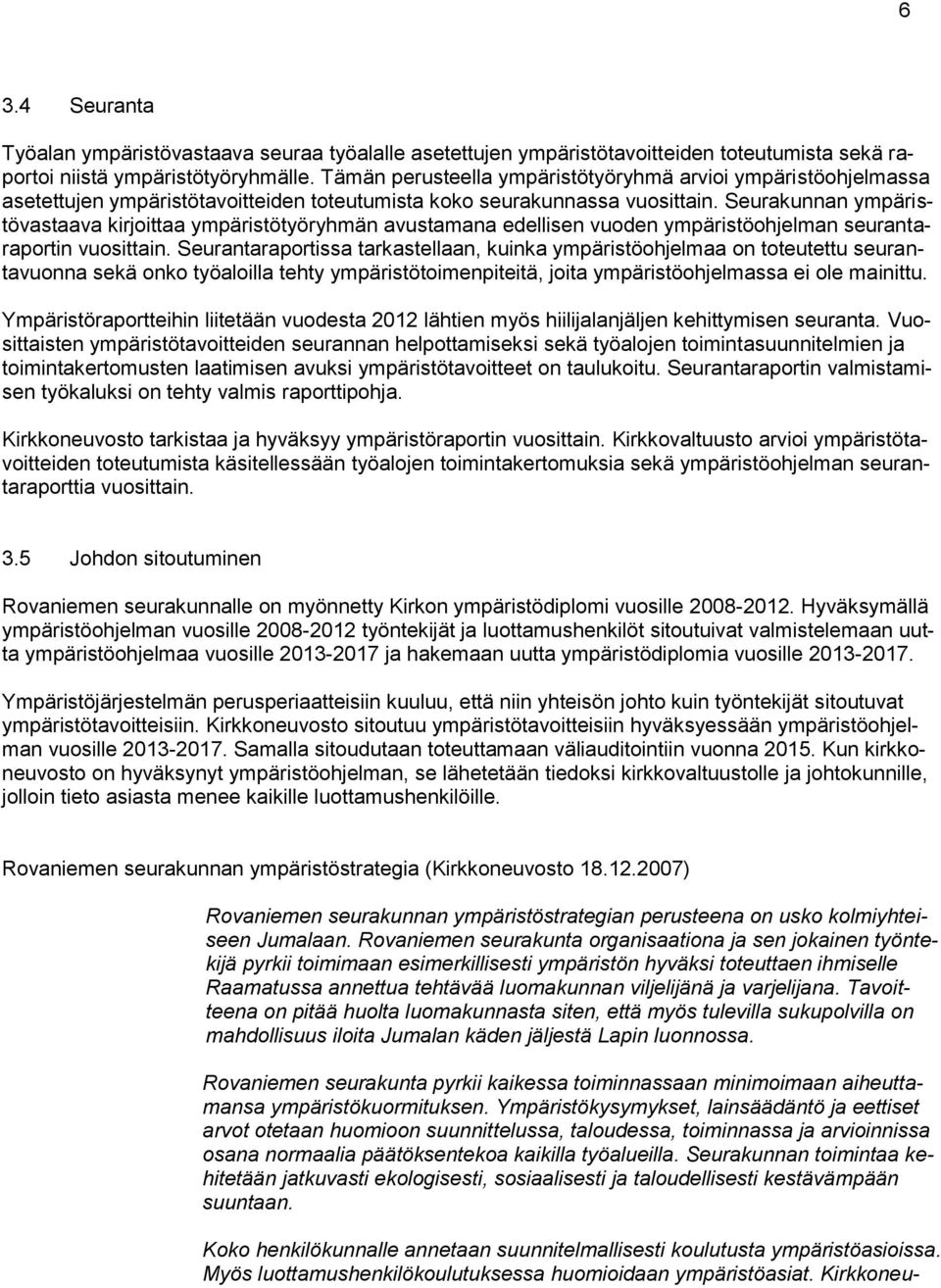 6

3.4 Seuranta

Työalan ympäristövastaava seuraa työalalle asetettujen ympäristötavoitteiden toteutumista sekä raportoi niistä ympäristötyöryhmälle. Tämän perusteella ympäristötyöryhmä arvioi ympäristöohjelmassa asetettujen ympäristötavoitteiden toteutumista koko seurakunnassa vuosittain. Seurakunnan ympäristövastaava kirjoittaa ympäristötyöryhmän avustamana edellisen vuoden ympäristöohjelman seurantaraportin vuosittain. Seurantaraportissa tarkastellaan, kuinka ympäristöohjelmaa on toteutettu seurantavuonna sekä onko työaloilla tehty ympäristötoimenpiteitä, joita ympäristöohjelmassa ei ole mainittu.

Ympäristöraportteihin liitetään vuodesta 2012 lähtien myös hiilijalanjäljen kehittymisen seuranta. Vuosittaisten ympäristötavoitteiden seurannan helpottamiseksi sekä työalojen toimintasuunnitelmien ja toimintakertomusten laatimisen avuksi ympäristötavoitteet on taulukoitu. Seurantaraportin valmistamisen työkaluksi on tehty valmis raporttipohja.

Kirkkoneuvosto tarkistaa ja hyväksyy ympäristöraportin vuosittain. Kirkkovaltuusto arvioi ympäristötavoitteiden toteutumista käsitellessään työalojen toimintakertomuksia sekä ympäristöohjelman seurantaraporttia vuosittain.

3.5 Johdon sitoutuminen

Rovaniemen seurakunnalle on myönnetty Kirkon ympäristödiplomi vuosille 2008-2012. Hyväksymällä ympäristöohjelman vuosille 2008-2012 työntekijät ja luottamushenkilöt sitoutuivat valmistelemaan uutta ympäristöohjelmaa vuosille 2013-2017 ja hakemaan uutta ympäristödiplomia vuosille 2013-2017.

Ympäristöjärjestelmän perusperiaatteisiin kuuluu, että niin yhteisön johto kuin työntekijät sitoutuvat ympäristötavoitteisiin. Kirkkoneuvosto sitoutuu ympäristötavoitteisiin hyväksyessään ympäristöohjelman vuosille 2013-2017. Samalla sitoudutaan toteuttamaan väliauditointiin vuonna 2015. Kun kirkkoneuvosto on hyväksynyt ympäristöohjelman, se lähetetään tiedoksi kirkkovaltuustolle ja johtokunnille, jolloin tieto asiasta menee kaikille luottamushenkilöille.

Rovaniemen seurakunnan ympäristöstrategia (Kirkkoneuvosto 18.12.2007)

Rovaniemen seurakunnan ympäristöstrategian perusteena on usko kolmiyhteiseen Jumalaan. Rovaniemen seurakunta organisaationa ja sen jokainen työntekijä pyrkii toimimaan esimerkillisesti ympäristön hyväksi toteuttaen ihmiselle Raamatussa annettua tehtävää luomakunnan viljelijänä ja varjelijana. Tavoitteena on pitää huolta luomakunnasta siten, että myös tulevilla sukupolvilla on mahdollisuus iloita Jumalan käden jäljestä Lapin luonnossa.

Rovaniemen seurakunta pyrkii kaikessa toiminnassaan minimoimaan aiheuttamansa ympäristökuormituksen. Ympäristökysymykset, lainsäädäntö ja eettiset arvot otetaan huomioon suunnittelussa, taloudessa, toiminnassa ja arvioinnissa osana normaalia päätöksentekoa kaikilla työalueilla. Seurakunnan toimintaa kehitetään jatkuvasti ekologisesti, sosiaalisesti ja taloudellisesti kestävämpään suuntaan.

Koko henkilökunnalle annetaan suunnitelmallisesti koulutusta ympäristöasioissa. Myös luottamushenkilökoulutuksessa huomioidaan ympäristöasiat. Kirkkoneu-